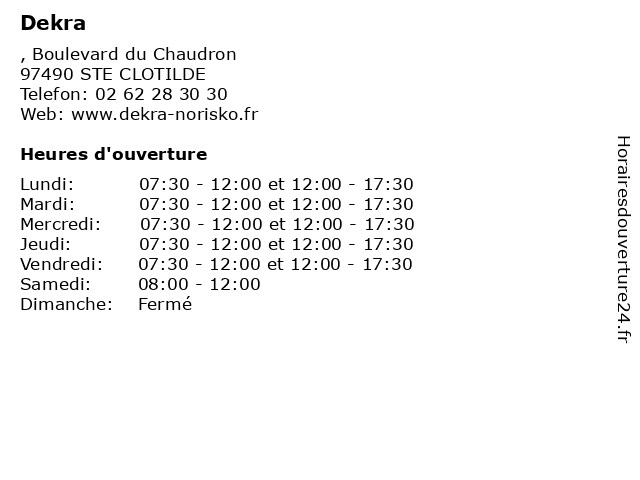 Dekra

, Boulevard du Chaudron
97490 STE CLOTILDE
Telefon: 02 62 28 30 30
Web: www.dekra-norisko.fr

Heures d'ouverture

| | |
|---|---|
| Lundi: | 07:30 - 12:00 et 12:00 - 17:30 |
| Mardi: | 07:30 - 12:00 et 12:00 - 17:30 |
| Mercredi: | 07:30 - 12:00 et 12:00 - 17:30 |
| Jeudi: | 07:30 - 12:00 et 12:00 - 17:30 |
| Vendredi: | 07:30 - 12:00 et 12:00 - 17:30 |
| Samedi: | 08:00 - 12:00 |
| Dimanche: | Fermé |

Horairesdouverture24.fr